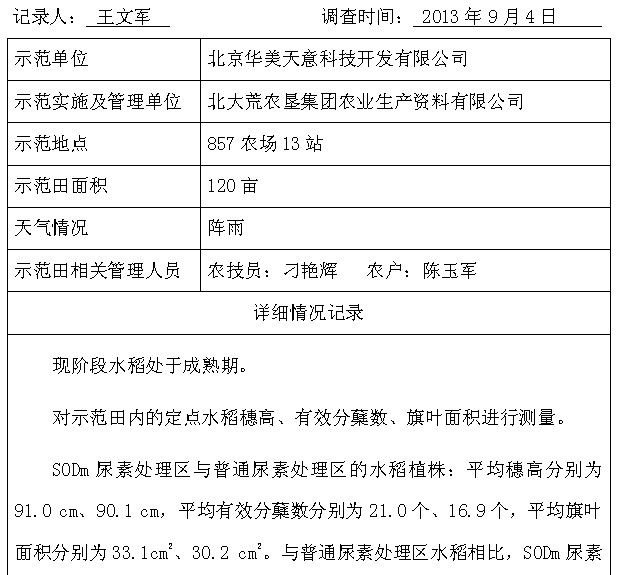 记录人：王文军　　　　　　调查时间：2013 年 9 月 4 日

| 示范单位 | 北京华美天意科技开发有限公司 |
|---|---|
| 示范实施及管理单位 | 北大荒农垦集团农业生产资料有限公司 |
| 示范地点 | 857 农场 13 站 |
| 示范田面积 | 120 亩 |
| 天气情况 | 阵雨 |
| 示范田相关管理人员 | 农技员：刁艳辉　农户：陈玉军 |

详细情况记录

现阶段水稻处于成熟期。

对示范田内的定点水稻穗高、有效分蘖数、旗叶面积进行测量。

SODm 尿素处理区与普通尿素处理区的水稻植株：平均穗高分别为 91.0 cm、90.1 cm，平均有效分蘖数分别为 21.0 个、16.9 个，平均旗叶面积分别为 33.1$cm^2$、30.2 $cm^2$。与普通尿素处理区水稻相比，SODm 尿素